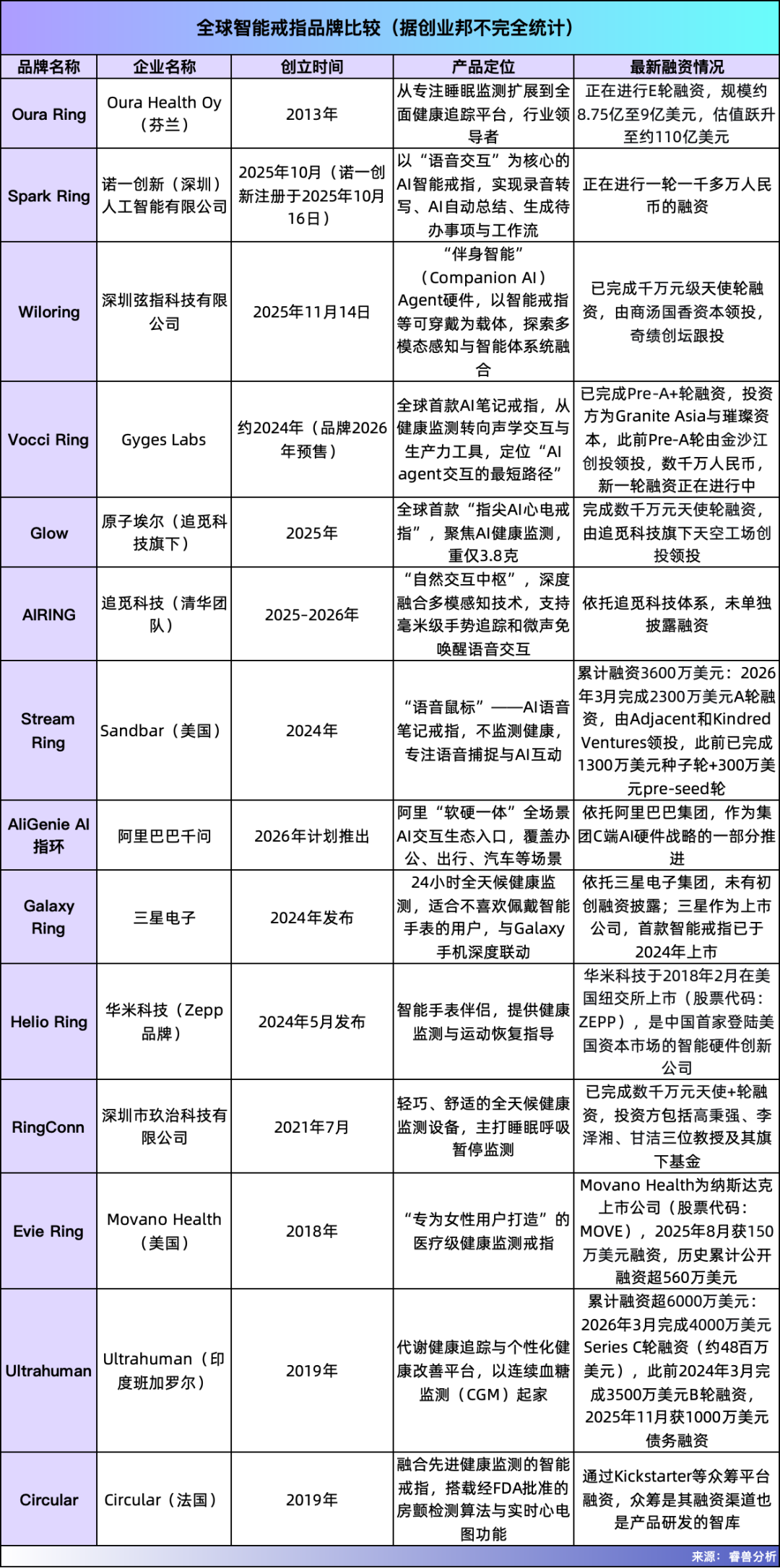 全球智能戒指品牌比较（据创业邦不完全统计）

| 品牌名称 | 企业名称 | 创立时间 | 产品定位 | 最新融资情况 |
|---|---|---|---|---|
| Oura Ring | Oura Health Oy（芬兰） | 2013年 | 从专注睡眠监测扩展到全面健康追踪平台，行业领导者 | 正在进行E轮融资，规模约8.75亿至9亿美元，估值跃升至约110亿美元 |
| Spark Ring | 诺一创新（深圳）人工智能有限公司 | 2025年10月（诺一创新注册于2025年10月16日） | 以“语音交互”为核心的AI智能戒指，实现录音转写、AI自动总结、生成待办事项与工作流 | 正在进行一轮一千多万人民币的融资 |
| Wiloring | 深圳弦指科技有限公司 | 2025年11月14日 | “伴身智能”（Companion AI）Agent硬件，以智能戒指等可穿戴为载体，探索多模态感知与智能体系统融合 | 已完成千万元级天使轮融资，由商汤国香资本领投，奇绩创坛跟投 |
| Vocci Ring | Gyges Labs | 约2024年（品牌2026年预售） | 全球首款AI笔记戒指，从健康监测转向声学交互与生产力工具，定位“AI agent交互的最短路径” | 已完成Pre-A+轮融资，投资方为Granite Asia与璀璨资本，此前Pre-A轮由金沙江创投领投，数千万人民币，新一轮融资正在进行中 |
| Glow | 原子埃尔（追觅科技旗下） | 2025年 | 全球首款“指尖AI心电戒指”，聚焦AI健康监测，重仅3.8克 | 完成数千万元天使轮融资，由追觅科技旗下天空工场创投领投 |
| AIRING | 追觅科技（清华团队） | 2025-2026年 | “自然交互中枢”，深度融合多模感知技术，支持毫米级手势追踪和微声免唤醒语音交互 | 依托追觅科技体系，未单独披露融资 |
| Stream Ring | Sandbar（美国） | 2024年 | “语音鼠标”——AI语音笔记戒指，不监测健康，专注语音捕捉与AI互动 | 累计融资3600万美元：2026年3月完成2300万美元A轮融资，由Adjacent和Kindred Ventures领投，此前已完成1300万美元种子轮+300万美元pre-seed轮 |
| AliGenie AI指环 | 阿里巴巴千问 | 2026年计划推出 | 阿里“软硬一体”全场景AI交互生态入口，覆盖办公、出行、汽车等场景 | 依托阿里巴巴集团，作为集团C端AI硬件战略的一部分推进 |
| Galaxy Ring | 三星电子 | 2024年发布 | 24小时全天候健康监测，适合不喜欢佩戴智能手表的用户，与Galaxy手机深度联动 | 依托三星电子集团，未有初创融资披露；三星作为上市公司，首款智能戒指已于2024年上市 |
| Helio Ring | 华米科技（Zepp品牌） | 2024年5月发布 | 智能手表伴侣，提供健康监测与运动恢复指导 | 华米科技于2018年2月在美国纽交所上市（股票代码：ZEPP），是中国首家登陆美国资本市场的智能硬件创新公司 |
| RingConn | 深圳市玖治科技有限公司 | 2021年7月 | 轻巧、舒适的全天候健康监测设备，主打睡眠呼吸暂停监测 | 已完成数千万元天使+轮融资，投资方包括高秉强、李泽湘、甘洁三位教授及其旗下基金 |
| Evie Ring | Movano Health（美国） | 2018年 | “专为女性用户打造”的医疗级健康监测戒指 | Movano Health为纳斯达克上市公司（股票代码：MOVE），2025年8月获150万美元融资，历史累计公开融资超560万美元 |
| Ultrahuman | Ultrahuman（印度班加罗尔） | 2019年 | 代谢健康追踪与个性化健康改善平台，以连续血糖监测（CGM）起家 | 累计融资超6000万美元：2026年3月完成4000万美元Series C轮融资（约48百万美元），此前2024年3月完成3500万美元B轮融资，2025年11月获1000万美元债务融资 |
| Circular | Circular（法国） | 2019年 | 融合先进健康监测的智能戒指，搭载经FDA批准的房颤检测算法与实时心电图功能 | 通过Kickstarter等众筹平台融资，众筹是其融资渠道也是产品研发的智库 |

来源：睿兽分析